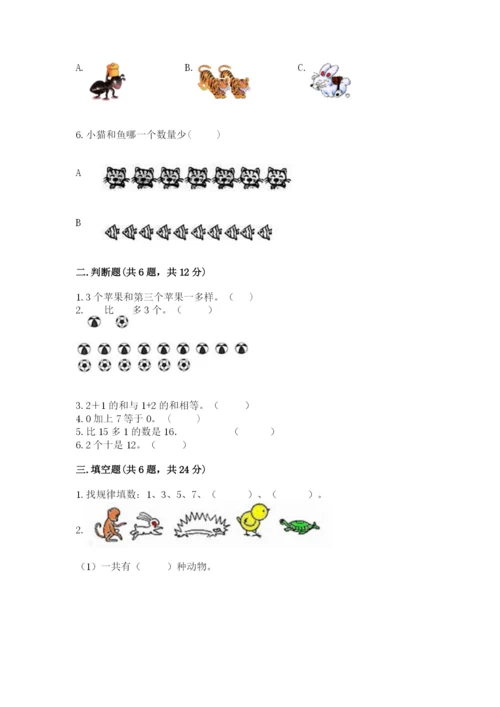 A.　　　　　　B.　　　　　　C.

6. 小猫和鱼哪一个数量少（　　）

A

B

二. 判断题(共 6 题，共 12 分)

1. 3 个苹果和第三个苹果一多样。（　　）
2. 　比　多 3 个。（　　）

3. 2＋1 的和与 1+2 的和相等。（　　）
4. 0 加上 7 等于 0。（　　）
5. 比 15 多 1 的数是 16.　　　（　　）
6. 2 个十是 12。（　　）

三. 填空题(共 6 题，共 24 分)

1. 找规律填数：1、3、5、7、（　　）、（　　）。

2.

（1）一共有（　　）种动物。